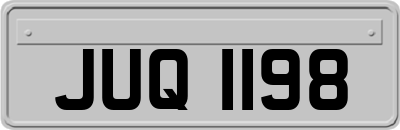 JUQ 1198